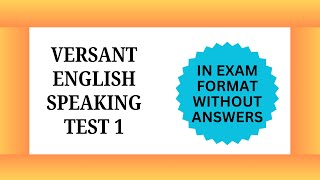 VERSANT ENGLISH SPEAKING TEST 1

IN EXAM FORMAT WITHOUT ANSWERS